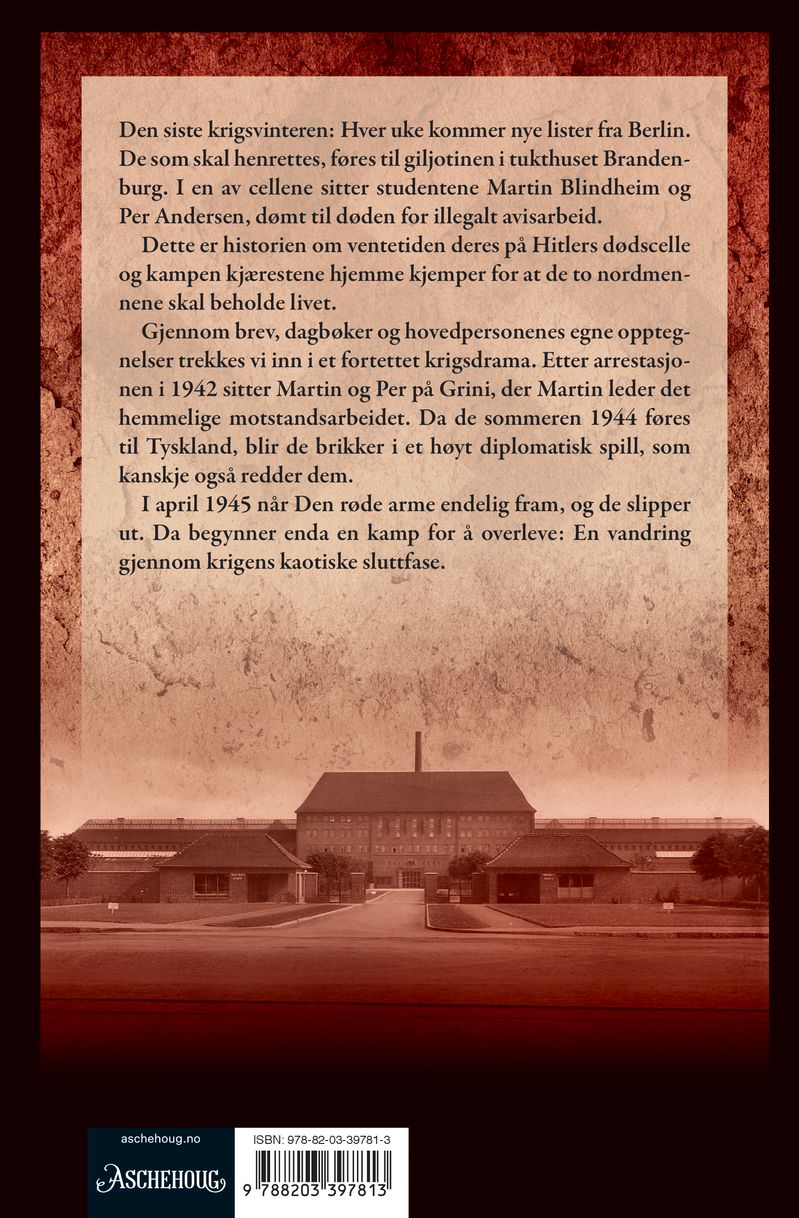 Den siste krigsvinteren: Hver uke kommer nye lister fra Berlin. De som skal henrettes, føres til giljotinen i tukthuset Brandenburg. I en av cellene sitter studentene Martin Blindheim og Per Andersen, dømt til døden for illegalt avisarbeid.

Dette er historien om ventetiden deres på Hitlers dødscelle og kampen kjærestene hjemme kjemper for at de to nordmennene skal beholde livet.

Gjennom brev, dagbøker og hovedpersonenes egne opptegnelser trekkes vi inn i et fortettet krigsdrama. Etter arrestasjonen i 1942 sitter Martin og Per på Grini, der Martin leder det hemmelige motstandsarbeidet. Da de sommeren 1944 føres til Tyskland, blir de brikker i et høyt diplomatisk spill, som kanskje også redder dem.

I april 1945 når Den røde arme endelig fram, og de slipper ut. Da begynner enda en kamp for å overleve: En vandring gjennom krigens kaotiske sluttfase.

aschehoug.no
ASCHEHOUG

ISBN: 978-82-03-39781-3
9 788203 397813